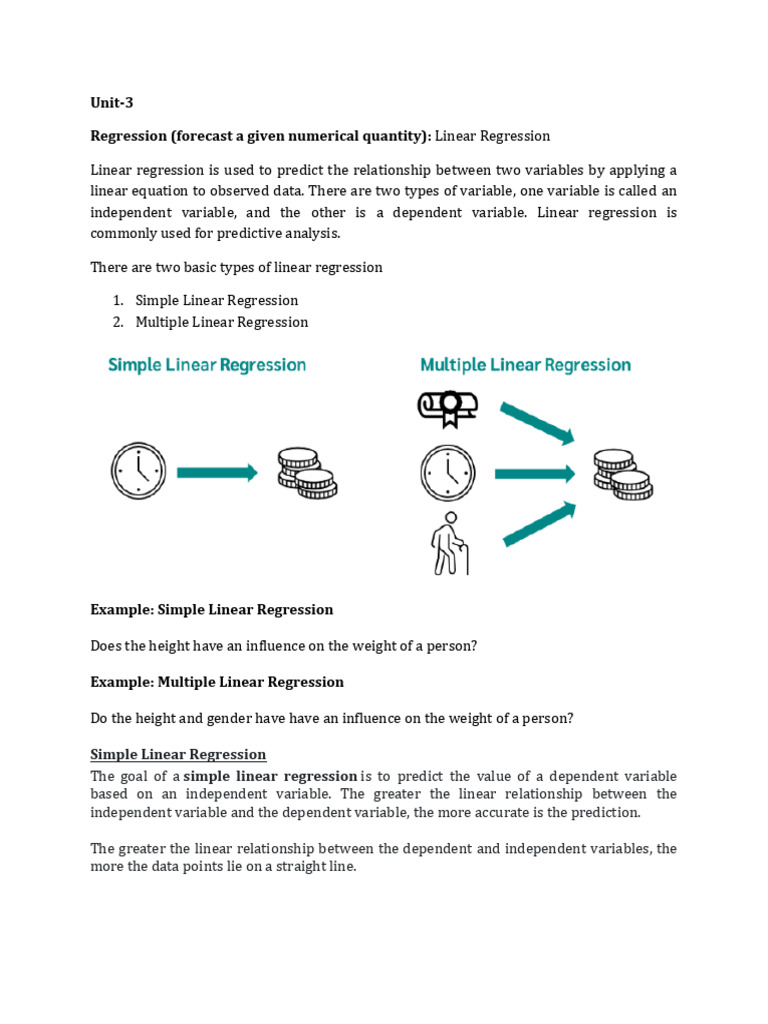 Unit-3

Regression (forecast a given numerical quantity): Linear Regression

Linear regression is used to predict the relationship between two variables by applying a linear equation to observed data. There are two types of variable, one variable is called an independent variable, and the other is a dependent variable. Linear regression is commonly used for predictive analysis.

There are two basic types of linear regression

1. Simple Linear Regression
2. Multiple Linear Regression

Simple Linear Regression

Multiple Linear Regression

Example: Simple Linear Regression

Does the height have an influence on the weight of a person?

Example: Multiple Linear Regression

Do the height and gender have have an influence on the weight of a person?

Simple Linear Regression

The goal of a simple linear regression is to predict the value of a dependent variable based on an independent variable. The greater the linear relationship between the independent variable and the dependent variable, the more accurate is the prediction.

The greater the linear relationship between the dependent and independent variables, the more the data points lie on a straight line.